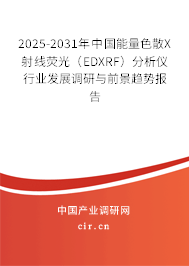 2025-2031年中国能量色散X射线荧光（EDXRF）分析仪行业发展调研与前景趋势报告

中国产业调研网
cir.cn